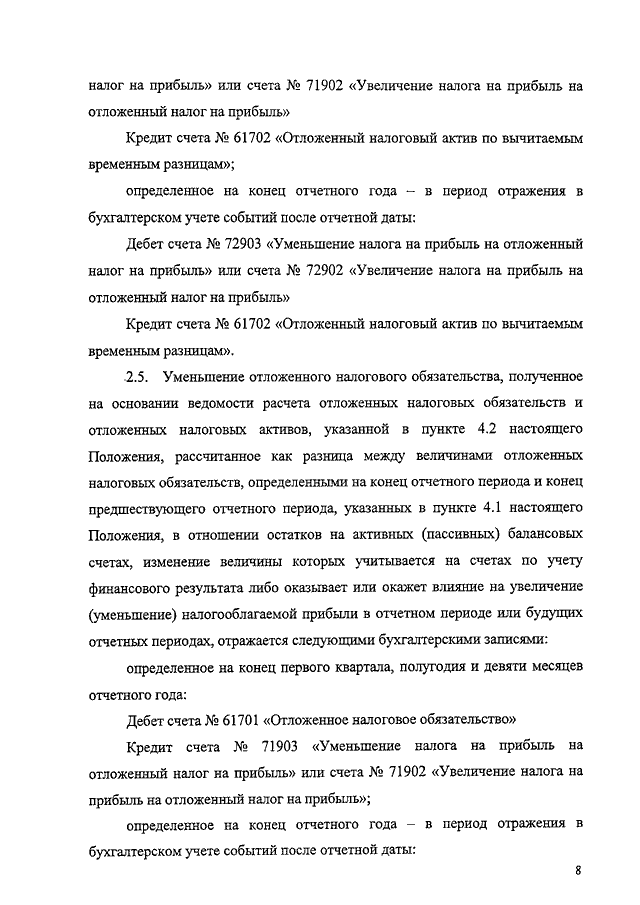 налог на прибыль» или счета № 71902 «Увеличение налога на прибыль на отложенный налог на прибыль»

Кредит счета № 61702 «Отложенный налоговый актив по вычитаемым временным разницам»;

определенное на конец отчетного года – в период отражения в бухгалтерском учете событий после отчетной даты:

Дебет счета № 72903 «Уменьшение налога на прибыль на отложенный налог на прибыль» или счета № 72902 «Увеличение налога на прибыль на отложенный налог на прибыль»

Кредит счета № 61702 «Отложенный налоговый актив по вычитаемым временным разницам».

2.5. Уменьшение отложенного налогового обязательства, полученное на основании ведомости расчета отложенных налоговых обязательств и отложенных налоговых активов, указанной в пункте 4.2 настоящего Положения, рассчитанное как разница между величинами отложенных налоговых обязательств, определенными на конец отчетного периода и конец предшествующего отчетного периода, указанных в пункте 4.1 настоящего Положения, в отношении остатков на активных (пассивных) балансовых счетах, изменение величины которых учитывается на счетах по учету финансового результата либо оказывает или окажет влияние на увеличение (уменьшение) налогооблагаемой прибыли в отчетном периоде или будущих отчетных периодах, отражается следующими бухгалтерскими записями:

определенное на конец первого квартала, полугодия и девяти месяцев отчетного года:

Дебет счета № 61701 «Отложенное налоговое обязательство»

Кредит счета № 71903 «Уменьшение налога на прибыль на отложенный налог на прибыль» или счета № 71902 «Увеличение налога на прибыль на отложенный налог на прибыль»;

определенное на конец отчетного года – в период отражения в бухгалтерском учете событий после отчетной даты:

8